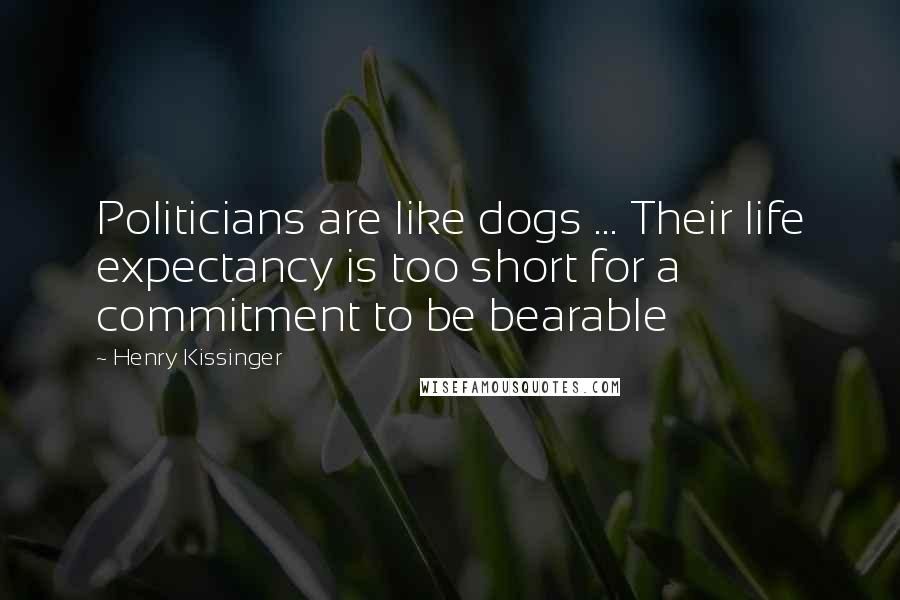 Politicians are like dogs ... Their life expectancy is too short for a commitment to be bearable

~ Henry Kissinger

WISEFAMOUSQUOTES.COM